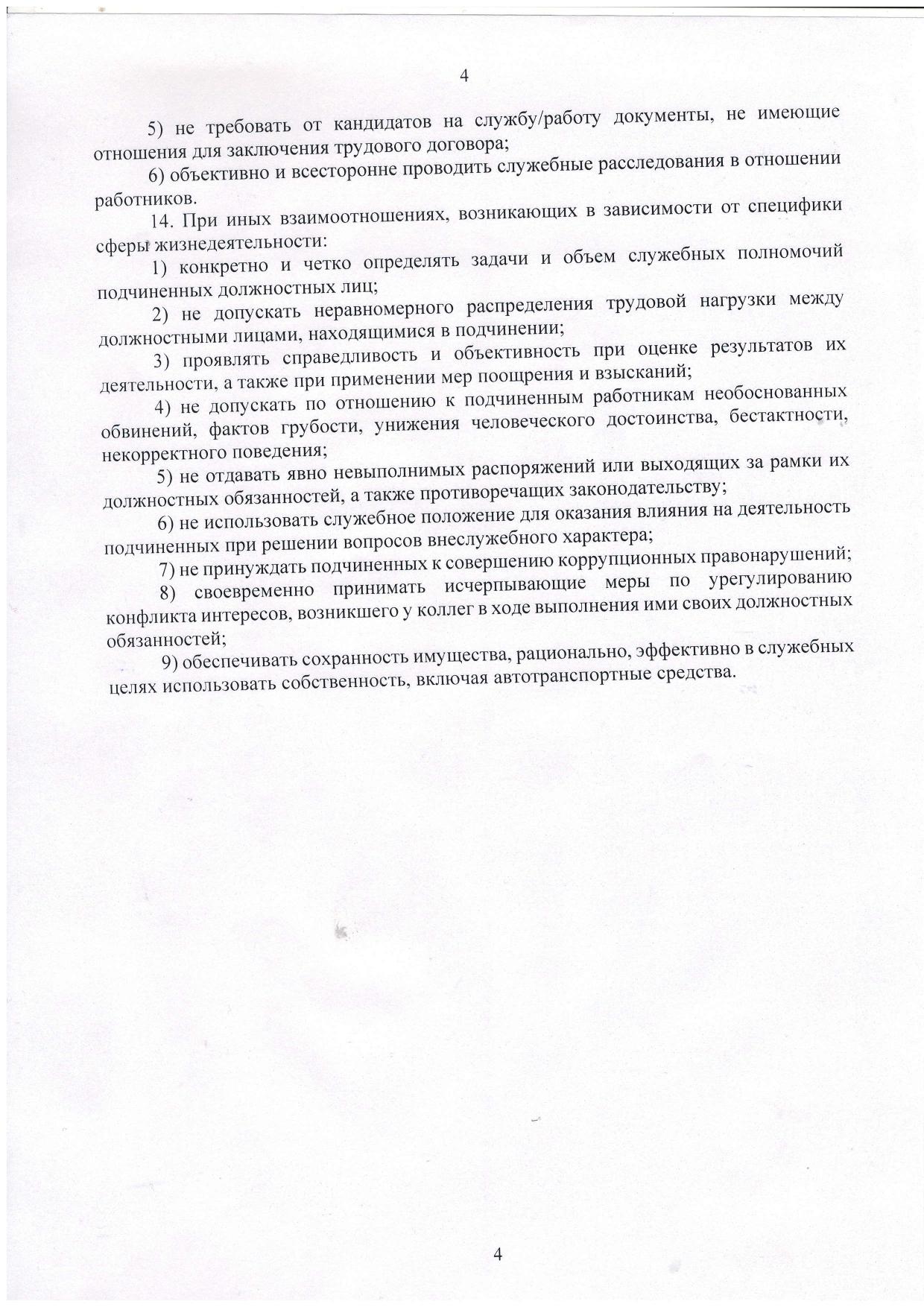 4

5) не требовать от кандидатов на службу/работу документы, не имеющие отношения для заключения трудового договора;

6) объективно и всесторонне проводить служебные расследования в отношении работников.

14. При иных взаимоотношениях, возникающих в зависимости от специфики сферы жизнедеятельности:

1) конкретно и четко определять задачи и объем служебных полномочий подчиненных должностных лиц;

2) не допускать неравномерного распределения трудовой нагрузки между должностными лицами, находящимися в подчинении;

3) проявлять справедливость и объективность при оценке результатов их деятельности, а также при применении мер поощрения и взысканий;

4) не допускать по отношению к подчиненным работникам необоснованных обвинений, фактов грубости, унижения человеческого достоинства, бестактности, некорректного поведения;

5) не отдавать явно невыполнимых распоряжений или выходящих за рамки их должностных обязанностей, а также противоречащих законодательству;

6) не использовать служебное положение для оказания влияния на деятельность подчиненных при решении вопросов внеслужебного характера;

7) не принуждать подчиненных к совершению коррупционных правонарушений;

8) своевременно принимать исчерпывающие меры по урегулированию конфликта интересов, возникшего у коллег в ходе выполнения ими своих должностных обязанностей;

9) обеспечивать сохранность имущества, рационально, эффективно в служебных целях использовать собственность, включая автотранспортные средства.

4